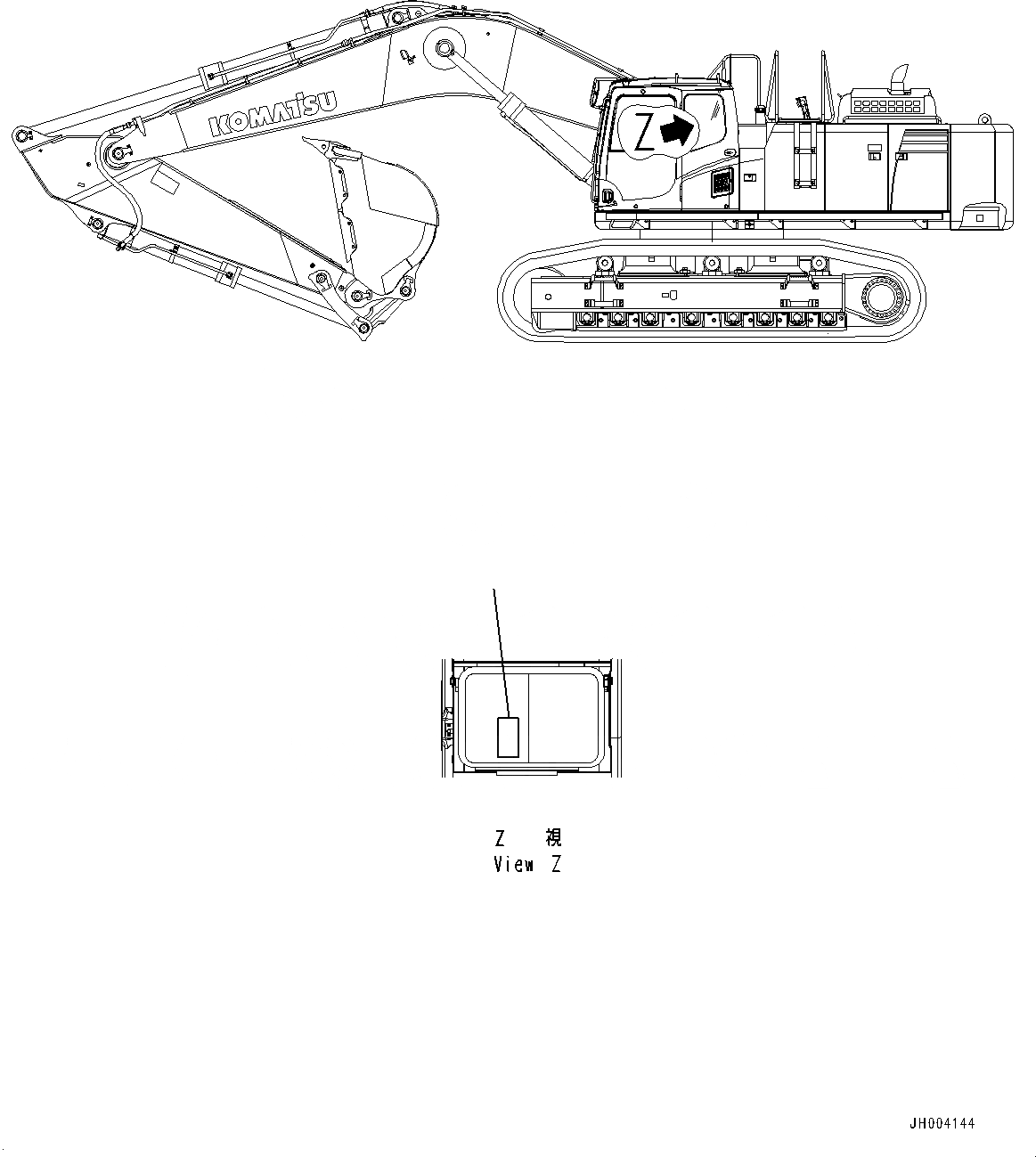 KOMATSU

Z

Z 視
View Z

JH004144